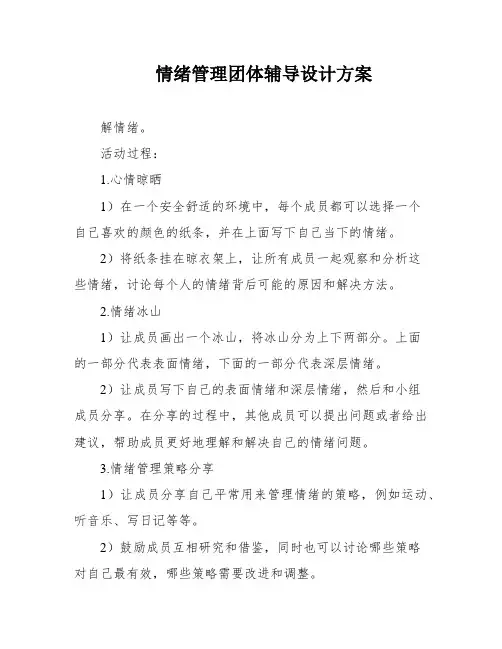 情绪管理团体辅导设计方案

解情绪。

活动过程：

1.心情晾晒

1）在一个安全舒适的环境中，每个成员都可以选择一个自己喜欢的颜色的纸条，并在上面写下自己当下的情绪。

2）将纸条挂在晾衣架上，让所有成员一起观察和分析这些情绪，讨论每个人的情绪背后可能的原因和解决方法。

2.情绪冰山

1）让成员画出一个冰山，将冰山分为上下两部分。上面的一部分代表表面情绪，下面的一部分代表深层情绪。

2）让成员写下自己的表面情绪和深层情绪，然后和小组成员分享。在分享的过程中，其他成员可以提出问题或者给出建议，帮助成员更好地理解和解决自己的情绪问题。

3.情绪管理策略分享

1）让成员分享自己平常用来管理情绪的策略，例如运动、听音乐、写日记等等。

2）鼓励成员互相研究和借鉴，同时也可以讨论哪些策略对自己最有效，哪些策略需要改进和调整。